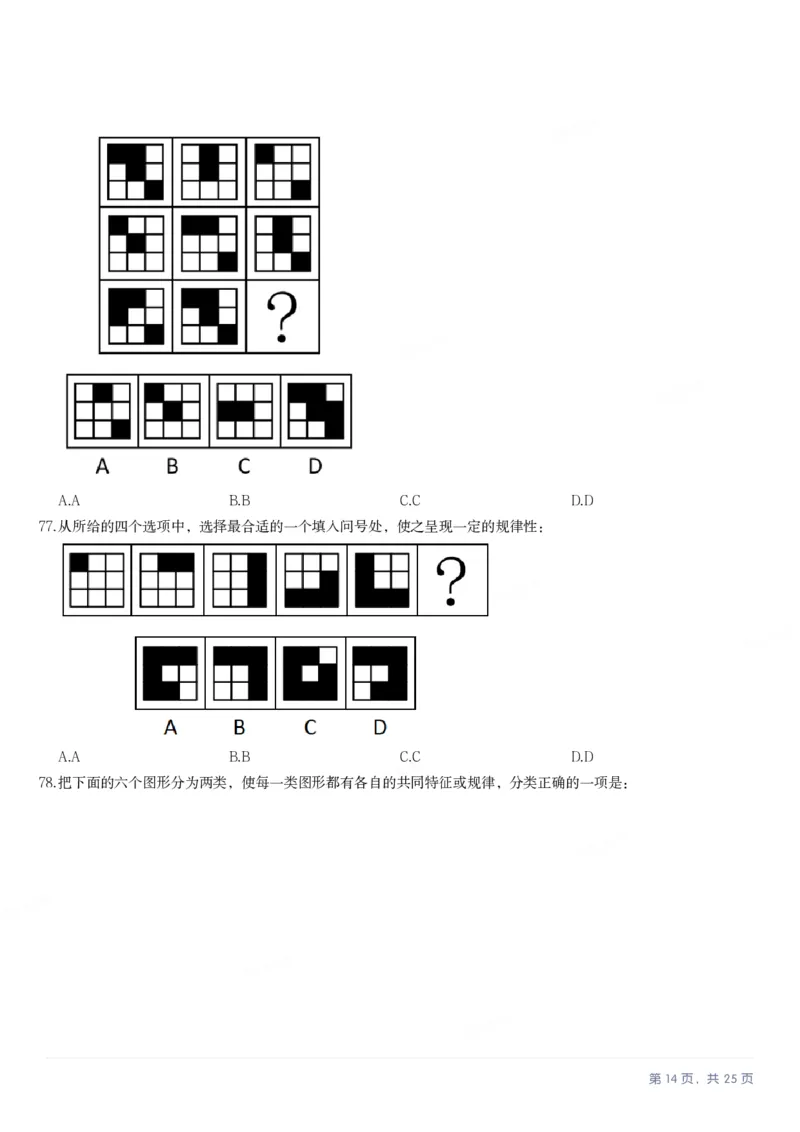 ?

A B C D

A.A B.B C.C D.D

77.从所给的四个选项中，选择最合适的一个填入问号处，使之呈现一定的规律性：

?

A B C D

A.A B.B C.C D.D

78.把下面的六个图形分为两类，使每一类图形都有各自的共同特征或规律，分类正确的一项是：

第 14 页，共 25 页